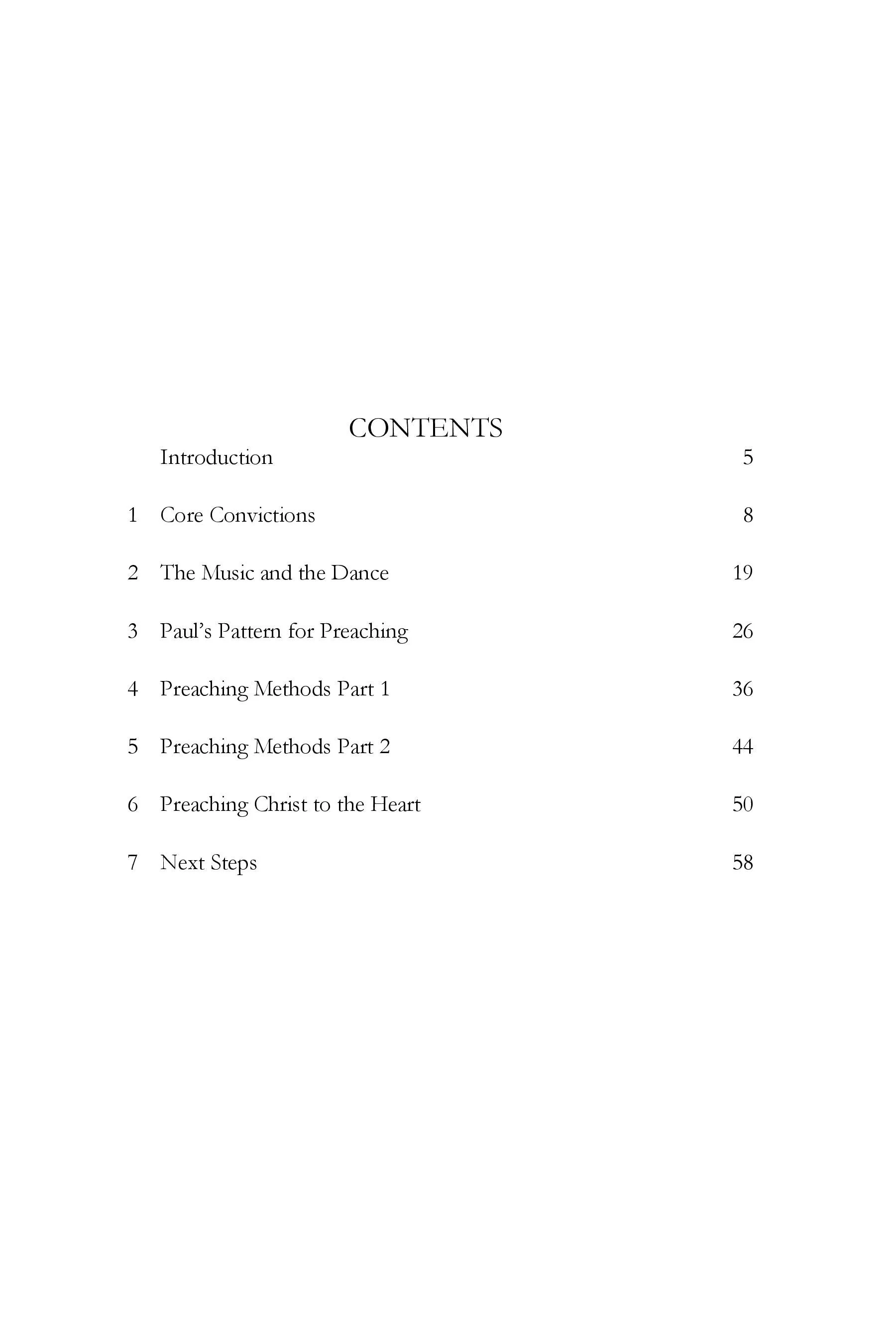 CONTENTS

Introduction 5

1 Core Convictions 8

2 The Music and the Dance 19

3 Paul's Pattern for Preaching 26

4 Preaching Methods Part 1 36

5 Preaching Methods Part 2 44

6 Preaching Christ to the Heart 50

7 Next Steps 58